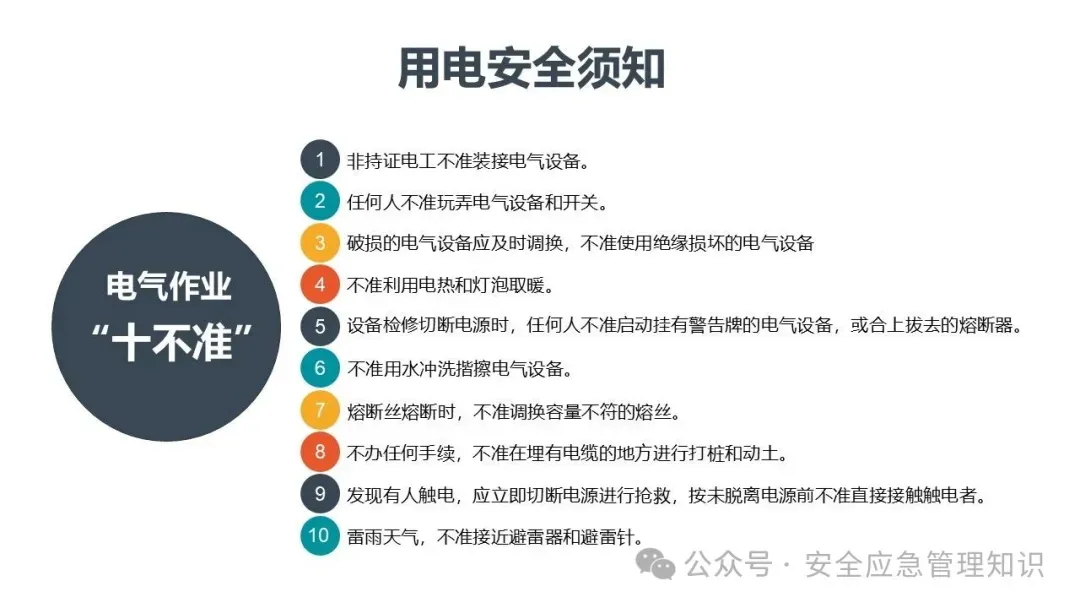 用电安全须知

电气作业
“十不准”

1 非持证电工不准装接电气设备。

2 任何人不准玩弄电气设备和开关。

3 破损的电气设备应及时调换，不准使用绝缘损坏的电气设备

4 不准利用电热和灯泡取暖。

5 设备检修切断电源时，任何人不准启动挂有警告牌的电气设备，或合上拔去的熔断器。

6 不准用水冲洗揩擦电气设备。

7 熔断丝熔断时，不准调换容量不符的熔丝。

8 不办任何手续，不准在埋有电缆的地方进行打桩和动土。

9 发现有人触电，应立即切断电源进行抢救，按未脱离电源前不准直接接触触电者。

10 雷雨天气，不准接近避雷器和避雷针。

公众号 · 安全应急管理知识